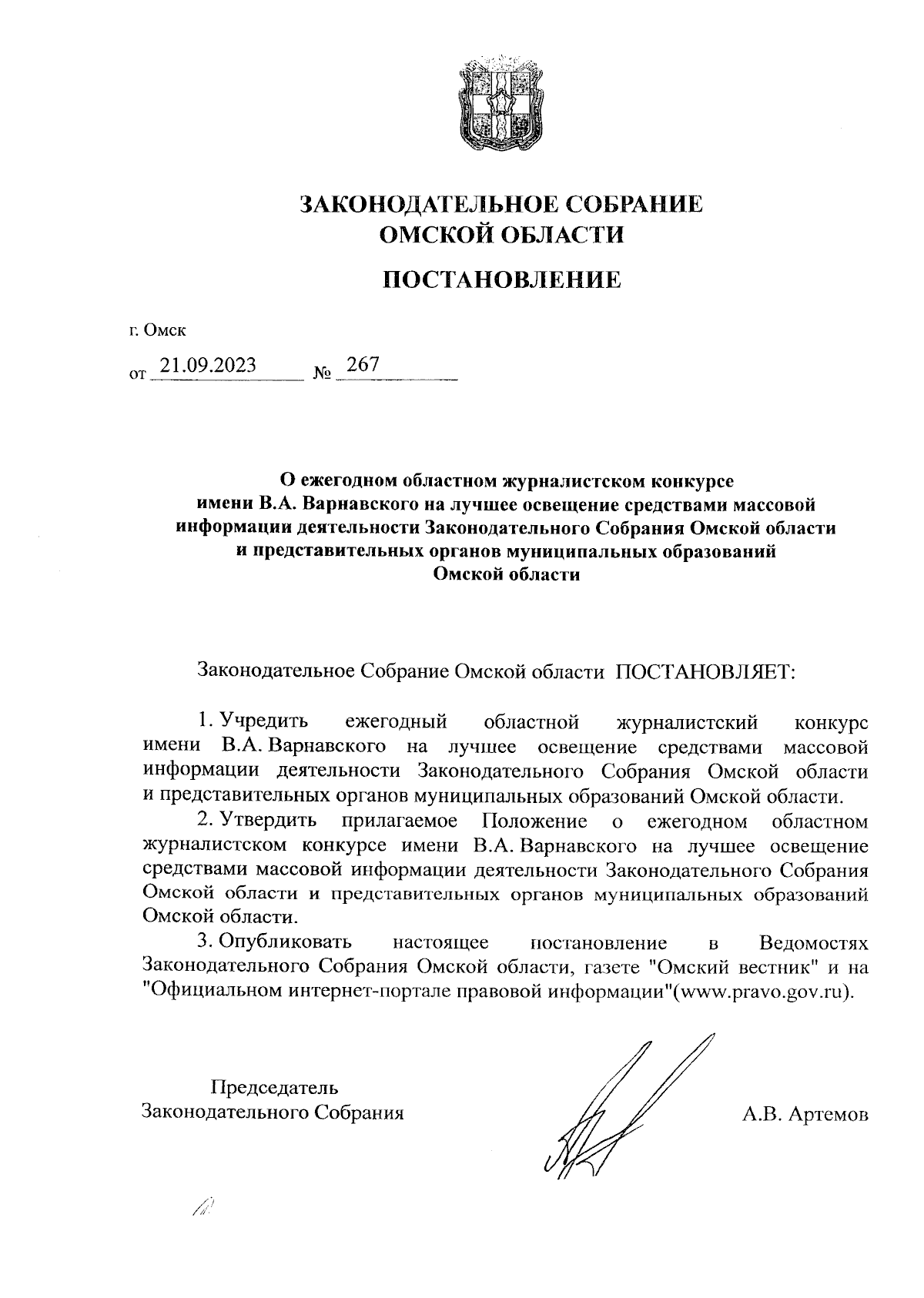 ЗАКОНОДАТЕЛЬНОЕ СОБРАНИЕ
ОМСКОЙ ОБЛАСТИ

ПОСТАНОВЛЕНИЕ

г. Омск

от 21.09.2023 № 267

О ежегодном областном журналистском конкурсе имени В.А. Варнавского на лучшее освещение средствами массовой информации деятельности Законодательного Собрания Омской области и представительных органов муниципальных образований Омской области

Законодательное Собрание Омской области ПОСТАНОВЛЯЕТ:

1. Учредить ежегодный областной журналистский конкурс имени В.А. Варнавского на лучшее освещение средствами массовой информации деятельности Законодательного Собрания Омской области и представительных органов муниципальных образований Омской области.

2. Утвердить прилагаемое Положение о ежегодном областном журналистском конкурсе имени В.А. Варнавского на лучшее освещение средствами массовой информации деятельности Законодательного Собрания Омской области и представительных органов муниципальных образований Омской области.

3. Опубликовать настоящее постановление в Ведомостях Законодательного Собрания Омской области, газете "Омский вестник" и на "Официальном интернет-портале правовой информации"(www.pravo.gov.ru).

Председатель
Законодательного Собрания

А.В. Артемов